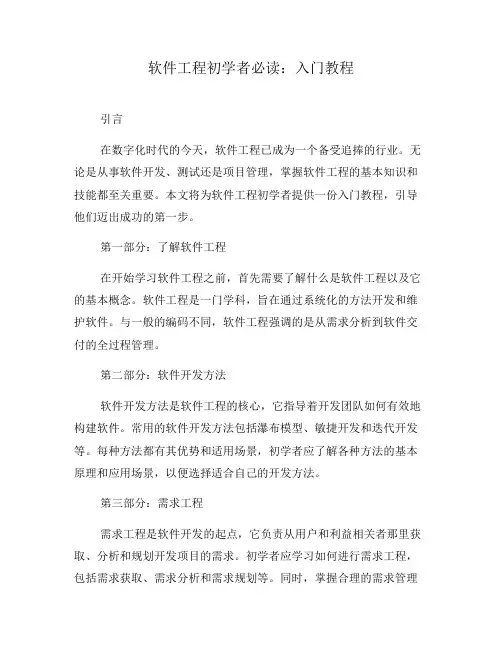 软件工程初学者必读：入门教程

引言

在数字化时代的今天，软件工程已成为一个备受追捧的行业。无论是从事软件开发、测试还是项目管理，掌握软件工程的基本知识和技能都至关重要。本文将为软件工程初学者提供一份入门教程，引导他们迈出成功的第一步。

第一部分：了解软件工程

在开始学习软件工程之前，首先需要了解什么是软件工程以及它的基本概念。软件工程是一门学科，旨在通过系统化的方法开发和维护软件。与一般的编码不同，软件工程强调的是从需求分析到软件交付的全过程管理。

第二部分：软件开发方法

软件开发方法是软件工程的核心，它指导着开发团队如何有效地构建软件。常用的软件开发方法包括瀑布模型、敏捷开发和迭代开发等。每种方法都有其优势和适用场景，初学者应了解各种方法的基本原理和应用场景，以便选择适合自己的开发方法。

第三部分：需求工程

需求工程是软件开发的起点，它负责从用户和利益相关者那里获取、分析和规划开发项目的需求。初学者应学习如何进行需求工程，包括需求获取、需求分析和需求规划等。同时，掌握合理的需求管理